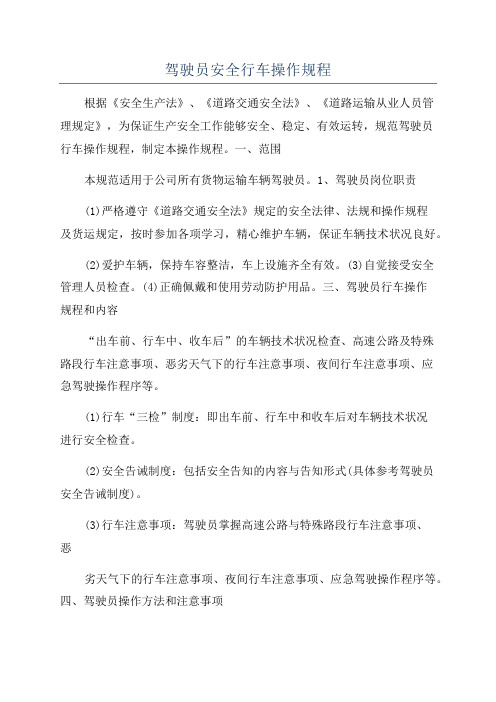 驾驶员安全行车操作规程

根据《安全生产法》、《道路交通安全法》、《道路运输从业人员管理规定》，为保证生产安全工作能够安全、稳定、有效运转，规范驾驶员行车操作规程，制定本操作规程。一、范围

本规范适用于公司所有货物运输车辆驾驶员。1、驾驶员岗位职责

(1)严格遵守《道路交通安全法》规定的安全法律、法规和操作规程及货运规定，按时参加各项学习，精心维护车辆，保证车辆技术状况良好。

(2)爱护车辆，保持车容整洁，车上设施齐全有效。(3)自觉接受安全管理人员检查。(4)正确佩戴和使用劳动防护用品。三、驾驶员行车操作规程和内容

“出车前、行车中、收车后”的车辆技术状况检查、高速公路及特殊路段行车注意事项、恶劣天气下的行车注意事项、夜间行车注意事项、应急驾驶操作程序等。

(1)行车“三检”制度：即出车前、行车中和收车后对车辆技术状况进行安全检查。

(2)安全告诫制度：包括安全告知的内容与告知形式(具体参考驾驶员安全告诫制度)。

(3)行车注意事项：驾驶员掌握高速公路与特殊路段行车注意事项、恶

劣天气下的行车注意事项、夜间行车注意事项、应急驾驶操作程序等。四、驾驶员操作方法和注意事项